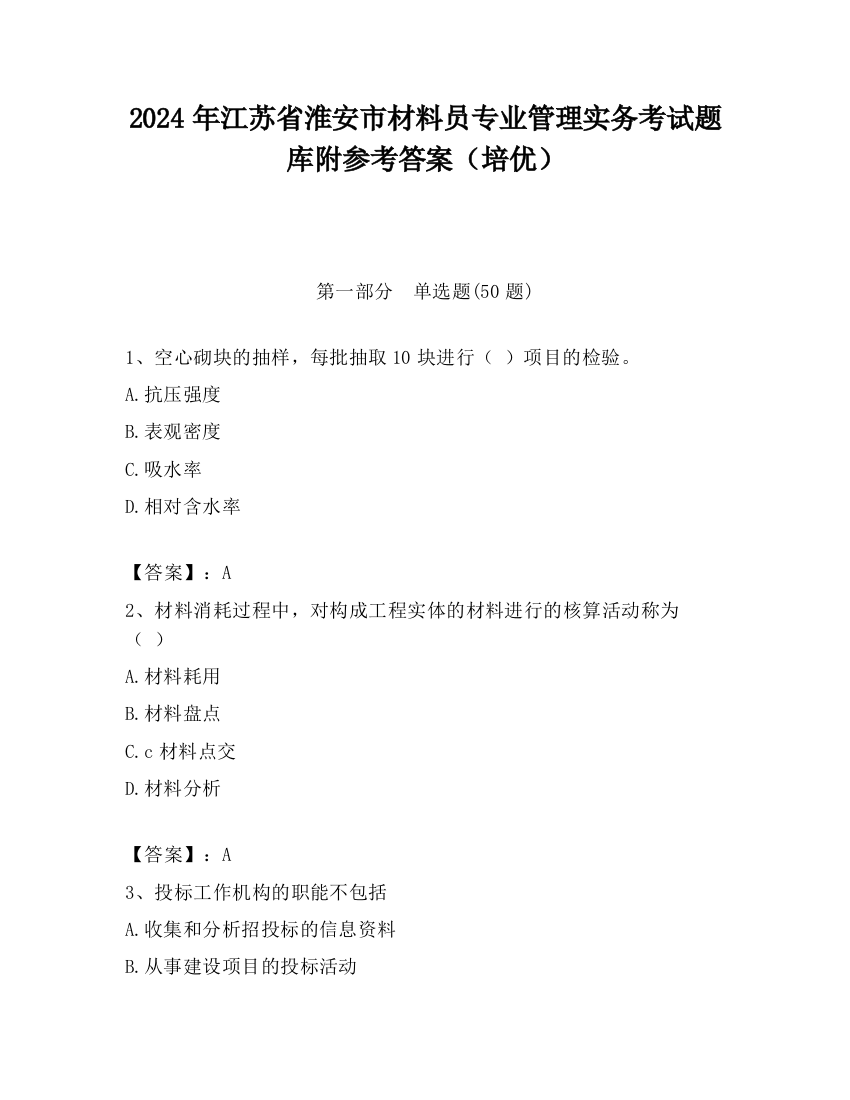 2024年江苏省淮安市材料员专业管理实务考试题库附参考答案（培优）

第一部分　单选题(50题)

1、空心砌块的抽样，每批抽取10块进行（ ）项目的检验。

A.抗压强度

B.表观密度

C.吸水率

D.相对含水率

【答案】：A

2、材料消耗过程中，对构成工程实体的材料进行的核算活动称为（ ）

A.材料耗用

B.材料盘点

C.c材料点交

D.材料分析

【答案】：A

3、投标工作机构的职能不包括

A.收集和分析招投标的信息资料

B.从事建设项目的投标活动